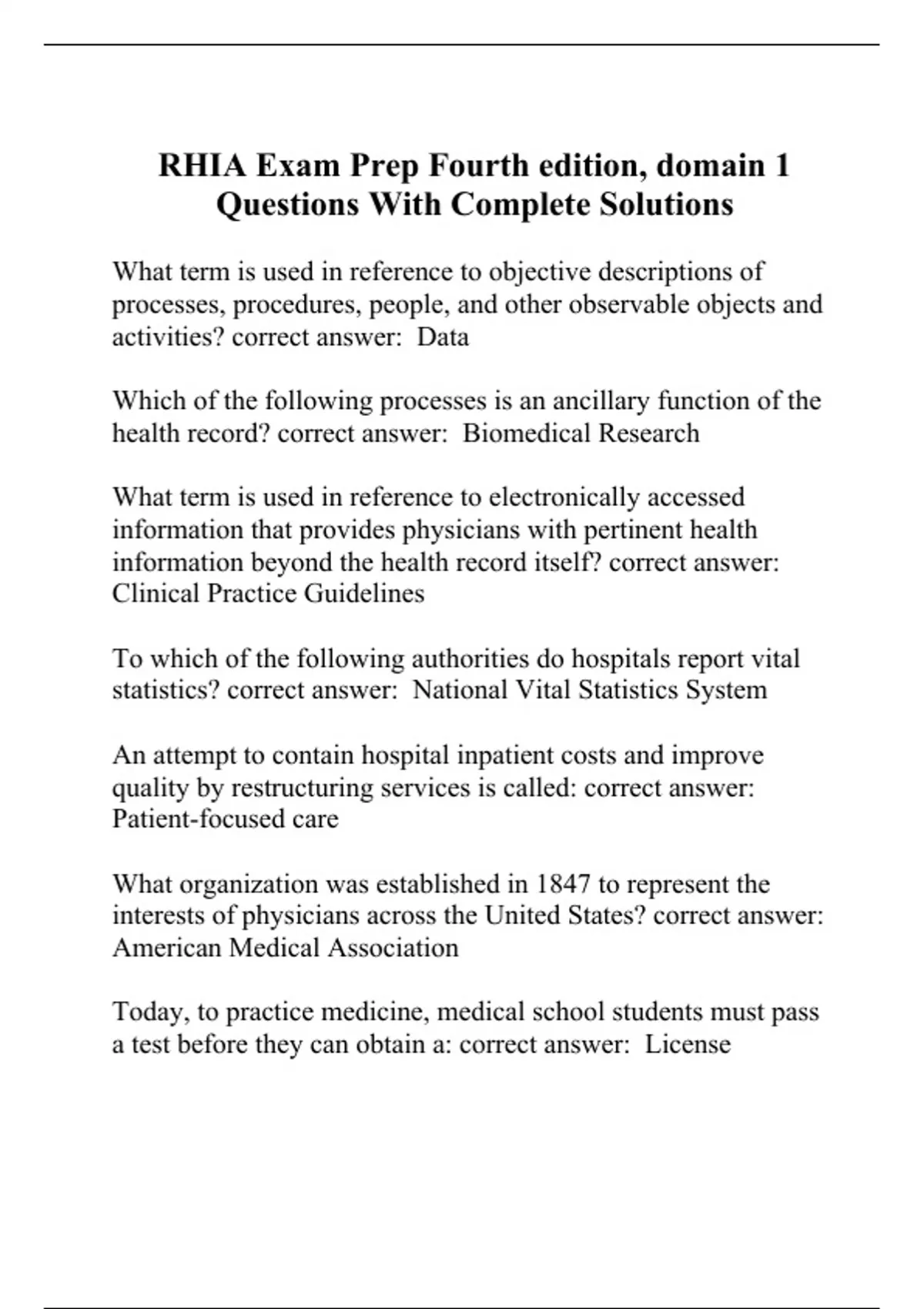 RHIA Exam Prep Fourth edition, domain 1 Questions With Complete Solutions

What term is used in reference to objective descriptions of processes, procedures, people, and other observable objects and activities? correct answer:  Data

Which of the following processes is an ancillary function of the health record? correct answer:  Biomedical Research

What term is used in reference to electronically accessed information that provides physicians with pertinent health information beyond the health record itself? correct answer: Clinical Practice Guidelines

To which of the following authorities do hospitals report vital statistics? correct answer:  National Vital Statistics System

An attempt to contain hospital inpatient costs and improve quality by restructuring services is called: correct answer: Patient-focused care

What organization was established in 1847 to represent the interests of physicians across the United States? correct answer: American Medical Association

Today, to practice medicine, medical school students must pass a test before they can obtain a: correct answer:  License